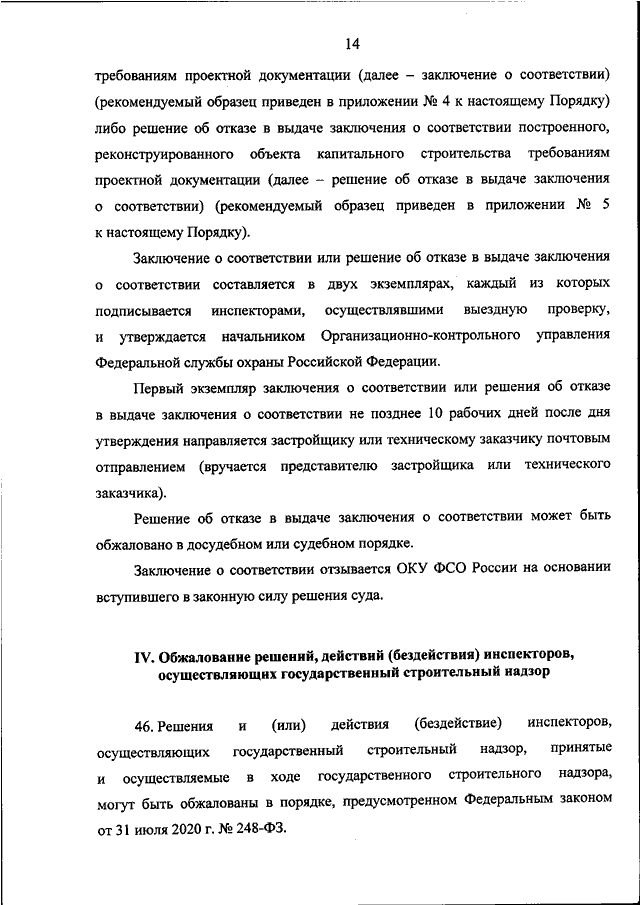 14

требованиям проектной документации (далее – заключение о соответствии) (рекомендуемый образец приведен в приложении № 4 к настоящему Порядку) либо решение об отказе в выдаче заключения о соответствии построенного, реконструированного объекта капитального строительства требованиям проектной документации (далее – решение об отказе в выдаче заключения о соответствии) (рекомендуемый образец приведен в приложении № 5 к настоящему Порядку).

Заключение о соответствии или решение об отказе в выдаче заключения о соответствии составляется в двух экземплярах, каждый из которых подписывается инспекторами, осуществлявшими выездную проверку, и утверждается начальником Организационно-контрольного управления Федеральной службы охраны Российской Федерации.

Первый экземпляр заключения о соответствии или решения об отказе в выдаче заключения о соответствии не позднее 10 рабочих дней после дня утверждения направляется застройщику или техническому заказчику почтовым отправлением (вручается представителю застройщика или технического заказчика).

Решение об отказе в выдаче заключения о соответствии может быть обжаловано в досудебном или судебном порядке.

Заключение о соответствии отзывается ОКУ ФСО России на основании вступившего в законную силу решения суда.

IV. Обжалование решений, действий (бездействия) инспекторов, осуществляющих государственный строительный надзор

46. Решения и (или) действия (бездействие) инспекторов, осуществляющих государственный строительный надзор, принятые и осуществляемые в ходе государственного строительного надзора, могут быть обжалованы в порядке, предусмотренном Федеральным законом от 31 июля 2020 г. № 248-ФЗ.